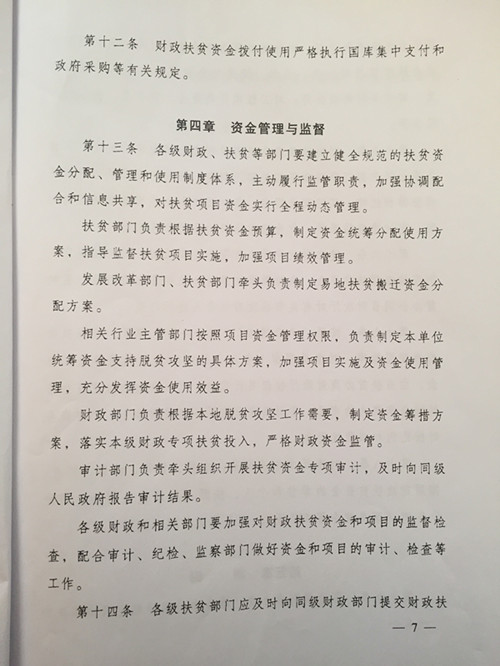 第十二条　财政扶贫资金拨付使用严格执行国库集中支付和政府采购等有关规定。

第四章　资金管理与监督

第十三条　各级财政、扶贫等部门要建立健全规范的扶贫资金分配、管理和使用制度体系，主动履行监管职责，加强协调配合和信息共享，对扶贫项目资金实行全程动态管理。

扶贫部门负责根据扶贫资金预算，制定资金统筹分配使用方案，指导监督扶贫项目实施，加强项目绩效管理。

发展改革部门、扶贫部门牵头负责制定易地扶贫搬迁资金分配方案。

相关行业主管部门按照项目资金管理权限，负责制定本单位统筹资金支持脱贫攻坚的具体方案，加强项目实施及资金使用管理，充分发挥资金使用效益。

财政部门负责根据本地脱贫攻坚工作需要，制定资金筹措方案，落实本级财政专项扶贫投入，严格财政资金监管。

审计部门负责牵头组织开展扶贫资金专项审计，及时向同级人民政府报告审计结果。

各级财政和相关部门要加强对财政扶贫资金和项目的监督检查，配合审计、纪检、监察部门做好资金和项目的审计、检查等工作。

第十四条　各级扶贫部门应及时向同级财政部门提交财政扶

— 7 —